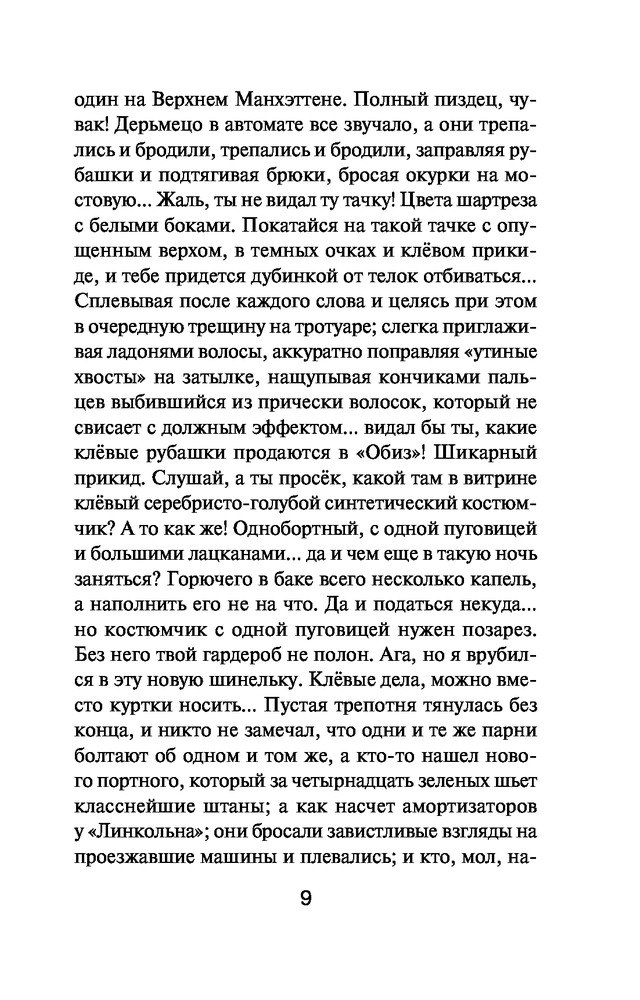 один на Верхнем Манхэттене. Полный пиздец, чувак! Дерьмецо в автомате все звучало, а они трепались и бродили, трепались и бродили, заправляя рубашки и подтягивая брюки, бросая окурки на мостовую... Жаль, ты не видал ту тачку! Цвета шартреза с белыми боками. Покатайся на такой тачке с опущенным верхом, в темных очках и клёвом прикиде, и тебе придется дубинкой от телок отбиваться... Сплевывая после каждого слова и целясь при этом в очередную трещину на тротуаре; слегка приглаживая ладонями волосы, аккуратно поправляя «утиные хвосты» на затылке, нащупывая кончиками пальцев выбившийся из прически волосок, который не свисает с должным эффектом... видал бы ты, какие клёвые рубашки продаются в «Обиз»! Шикарный прикид. Слушай, а ты просёк, какой там в витрине клёвый серебристо-голубой синтетический костюмчик? А то как же! Однобортный, с одной пуговицей и большими лацканами... да и чем еще в такую ночь заняться? Горючего в баке всего несколько капель, а наполнить его не на что. Да и податься некуда... но костюмчик с одной пуговицей нужен позарез. Без него твой гардероб не полон. Ага, но я врубился в эту новую шинельку. Клёвые дела, можно вместо куртки носить... Пустая трепотня тянулась без конца, и никто не замечал, что одни и те же парни болтают об одном и том же, а кто-то нашел нового портного, который за четырнадцать зеленых шьет класснейшие штаны; а как насчет амортизаторов у «Линкольна»; они бросали завистливые взгляды на проезжавшие машины и плевались; и кто, мол, на-

9